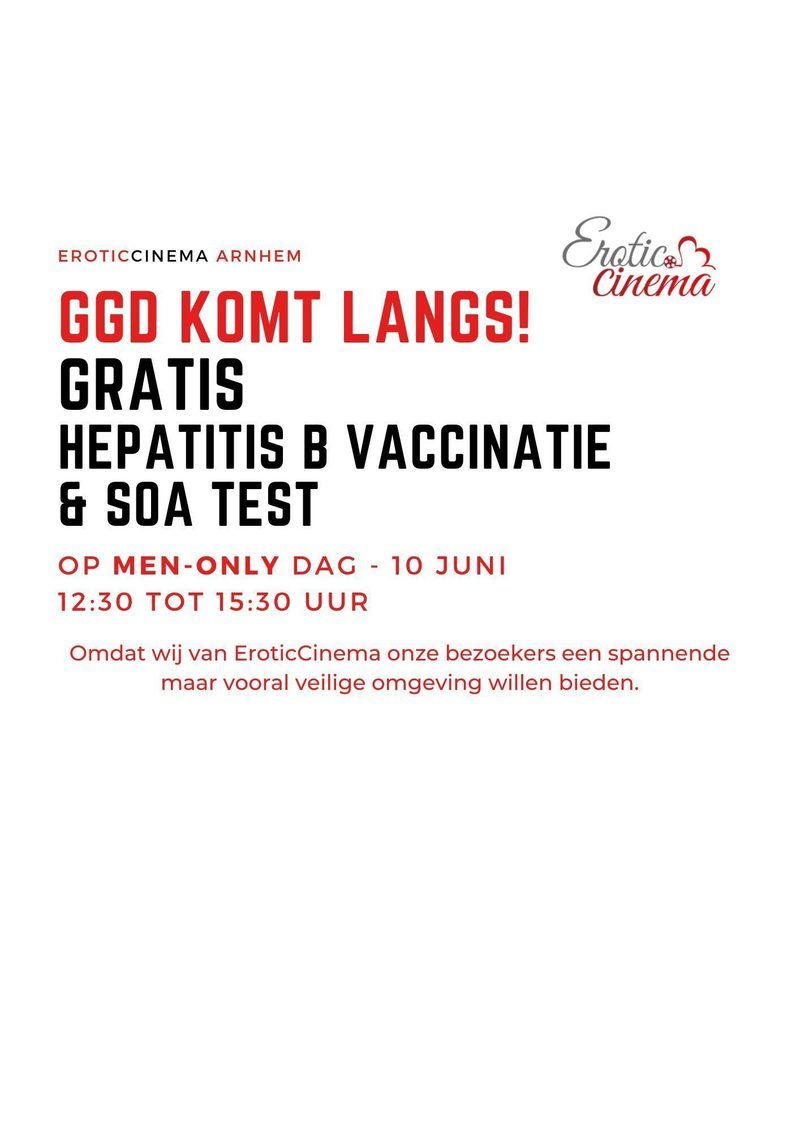 EROTICCINEMA ARNHEM

Erotic Cinema

GGD KOMT LANGS!

GRATIS
HEPATITIS B VACCINATIE
& SOA TEST

OP MEN-ONLY DAG - 10 JUNI
12:30 TOT 15:30 UUR

Omdat wij van EroticCinema onze bezoekers een spannende maar vooral veilige omgeving willen bieden.